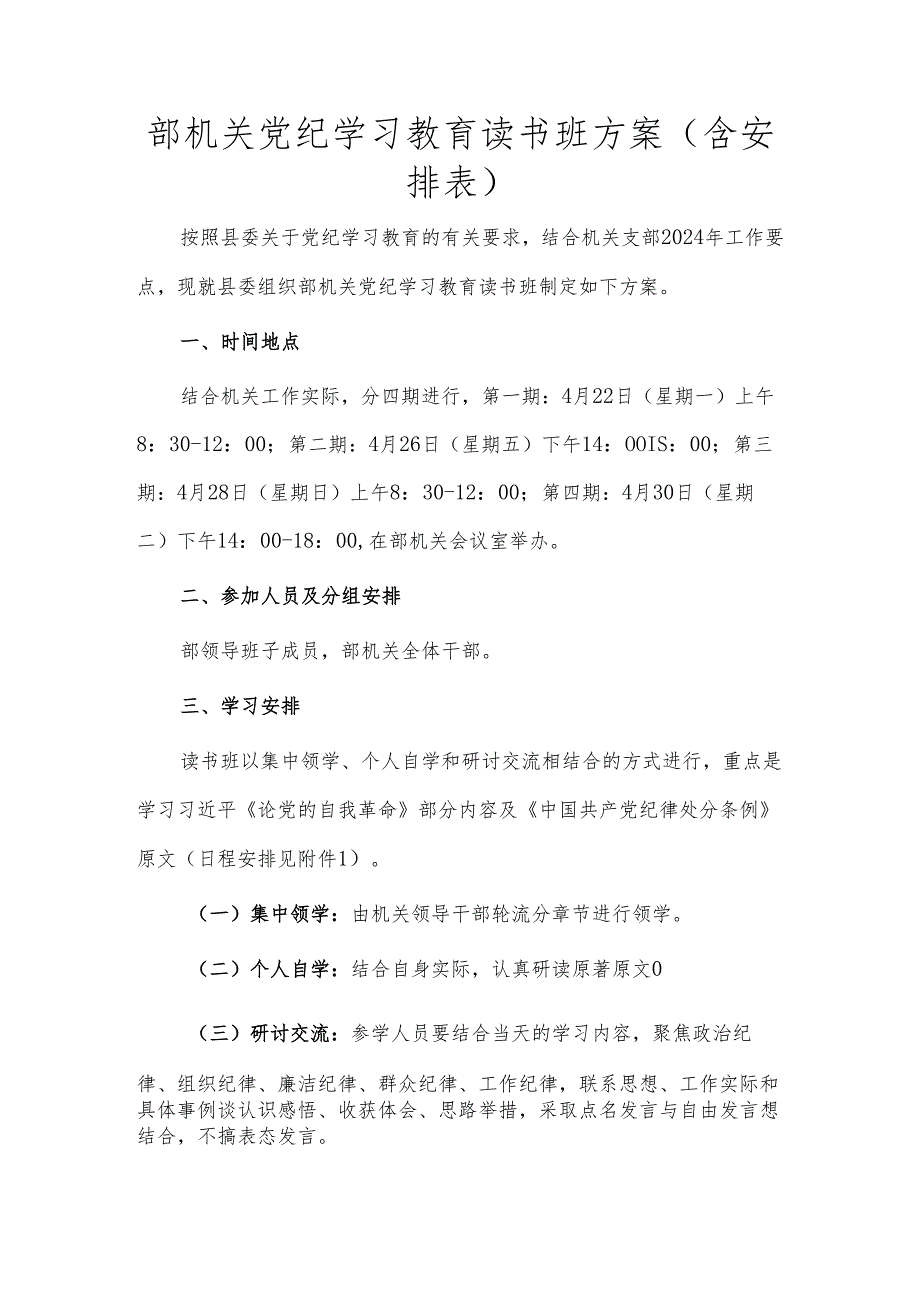 部机关党纪学习教育读书班方案（含安排表）

按照县委关于党纪学习教育的有关要求，结合机关支部2024年工作要点，现就县委组织部机关党纪学习教育读书班制定如下方案。

一、时间地点

结合机关工作实际，分四期进行，第一期：4月22日（星期一）上午8：30-12：00；第二期：4月26日（星期五）下午14：00IS：00；第三期：4月28日（星期日）上午8：30-12：00；第四期：4月30日（星期二）下午14：00-18：00,在部机关会议室举办。

二、参加人员及分组安排

部领导班子成员，部机关全体干部。

三、学习安排

读书班以集中领学、个人自学和研讨交流相结合的方式进行，重点是学习习近平《论党的自我革命》部分内容及《中国共产党纪律处分条例》原文（日程安排见附件1）。

（一）集中领学：由机关领导干部轮流分章节进行领学。

（二）个人自学：结合自身实际，认真研读原著原文0

（三）研讨交流：参学人员要结合当天的学习内容，聚焦政治纪律、组织纪律、廉洁纪律、群众纪律、工作纪律，联系思想、工作实际和具体事例谈认识感悟、收获体会、思路举措，采取点名发言与自由发言想结合，不搞表态发言。